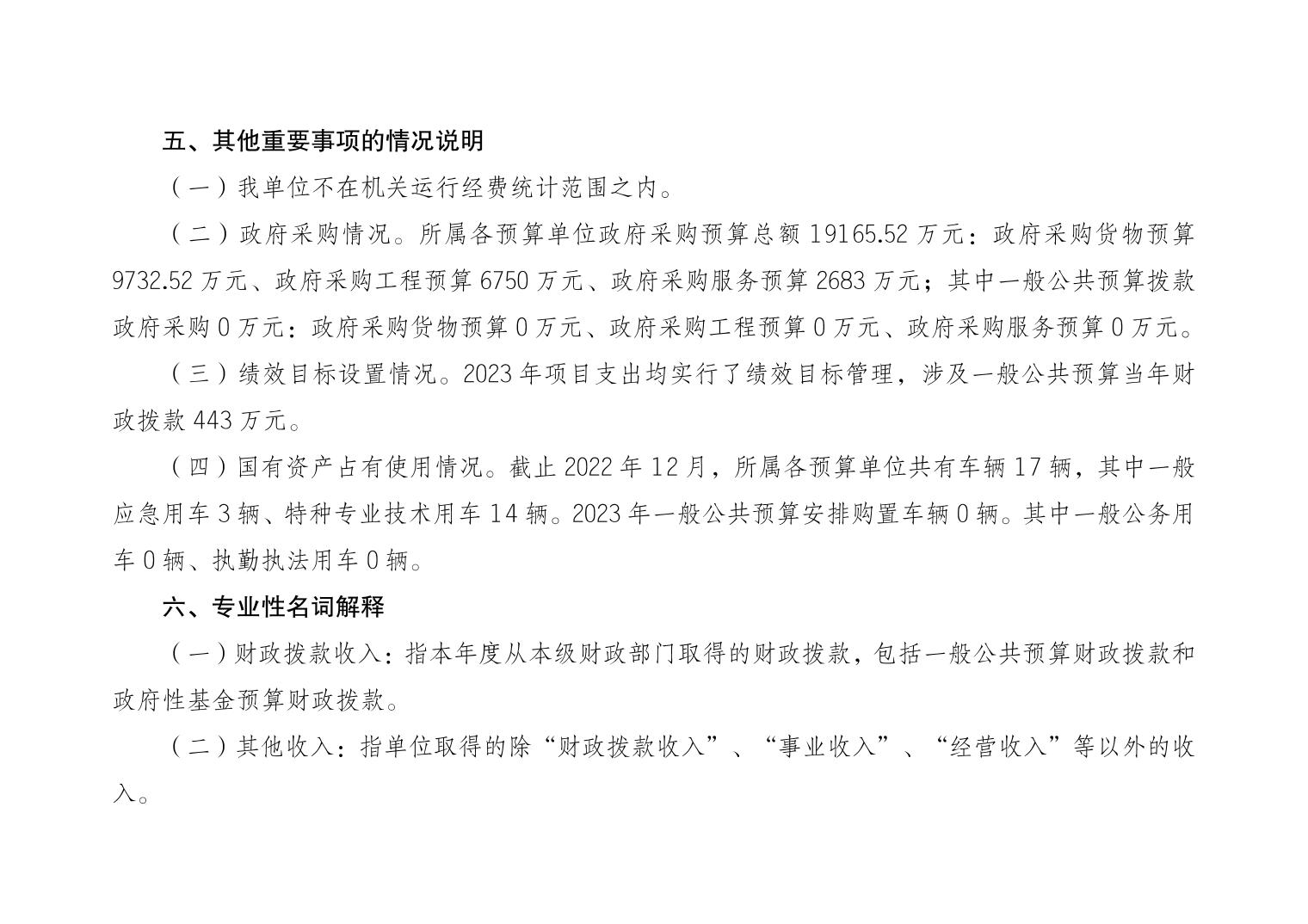 五、其他重要事项的情况说明

（一）我单位不在机关运行经费统计范围之内。

（二）政府采购情况。所属各预算单位政府采购预算总额 19165.52 万元：政府采购货物预算 9732.52 万元、政府采购工程预算 6750 万元、政府采购服务预算 2683 万元；其中一般公共预算拨款政府采购 0 万元：政府采购货物预算 0 万元、政府采购工程预算 0 万元、政府采购服务预算 0 万元。

（三）绩效目标设置情况。2023 年项目支出均实行了绩效目标管理，涉及一般公共预算当年财政拨款 443 万元。

（四）国有资产占有使用情况。截止 2022 年 12 月，所属各预算单位共有车辆 17 辆，其中一般应急用车 3 辆、特种专业技术用车 14 辆。2023 年一般公共预算安排购置车辆 0 辆。其中一般公务用车 0 辆、执勤执法用车 0 辆。

六、专业性名词解释

（一）财政拨款收入：指本年度从本级财政部门取得的财政拨款，包括一般公共预算财政拨款和政府性基金预算财政拨款。

（二）其他收入：指单位取得的除“财政拨款收入”、“事业收入”、“经营收入”等以外的收入。